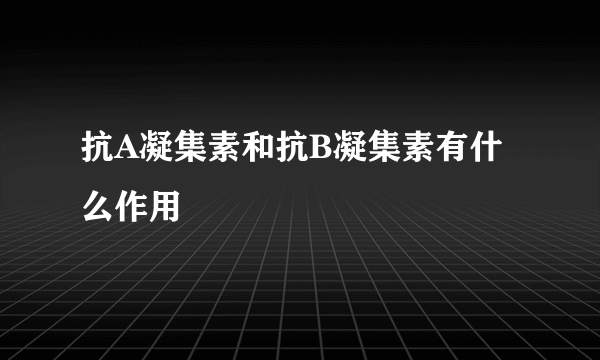 抗A凝集素和抗B凝集素有什么作用